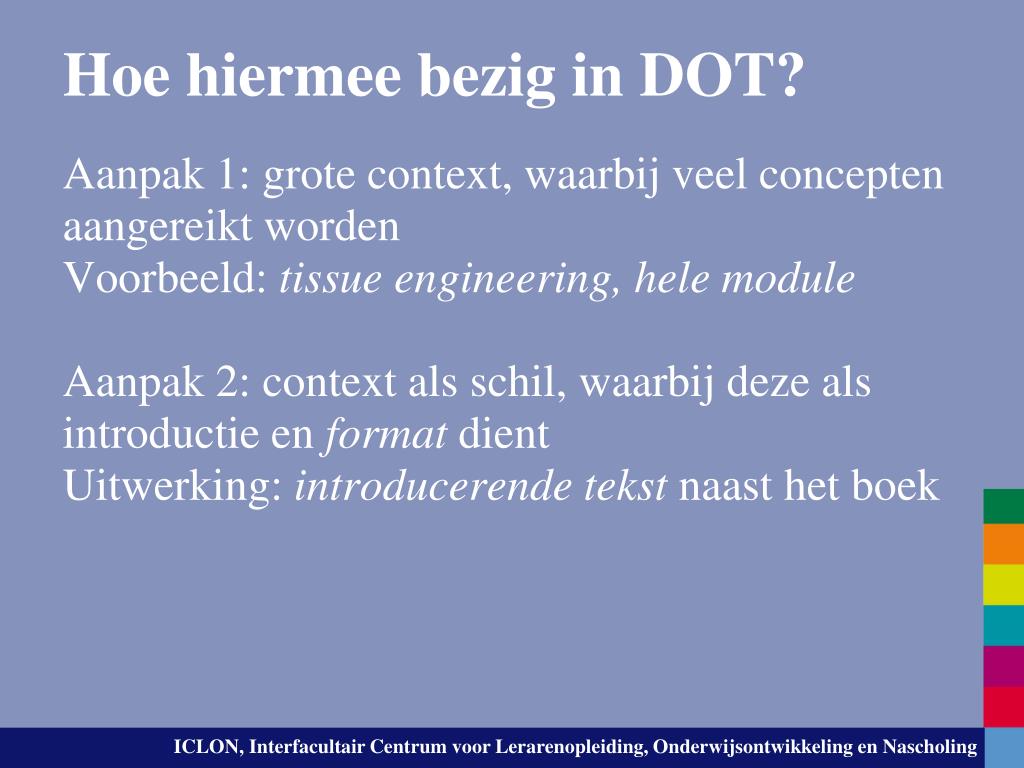 Hoe hiermee bezig in DOT?

Aanpak 1: grote context, waarbij veel concepten aangereikt worden
Voorbeeld: tissue engineering, hele module

Aanpak 2: context als schil, waarbij deze als introductie en format dient
Uitwerking: introducerende tekst naast het boek

ICLON, Interfacultair Centrum voor Lerarenopleiding, Onderwijsontwikkeling en Nascholing